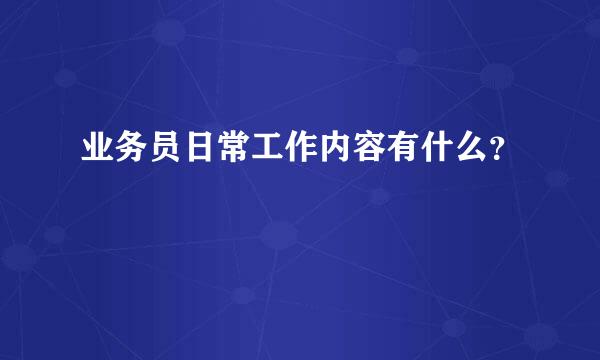 业务员日常工作内容有什么?